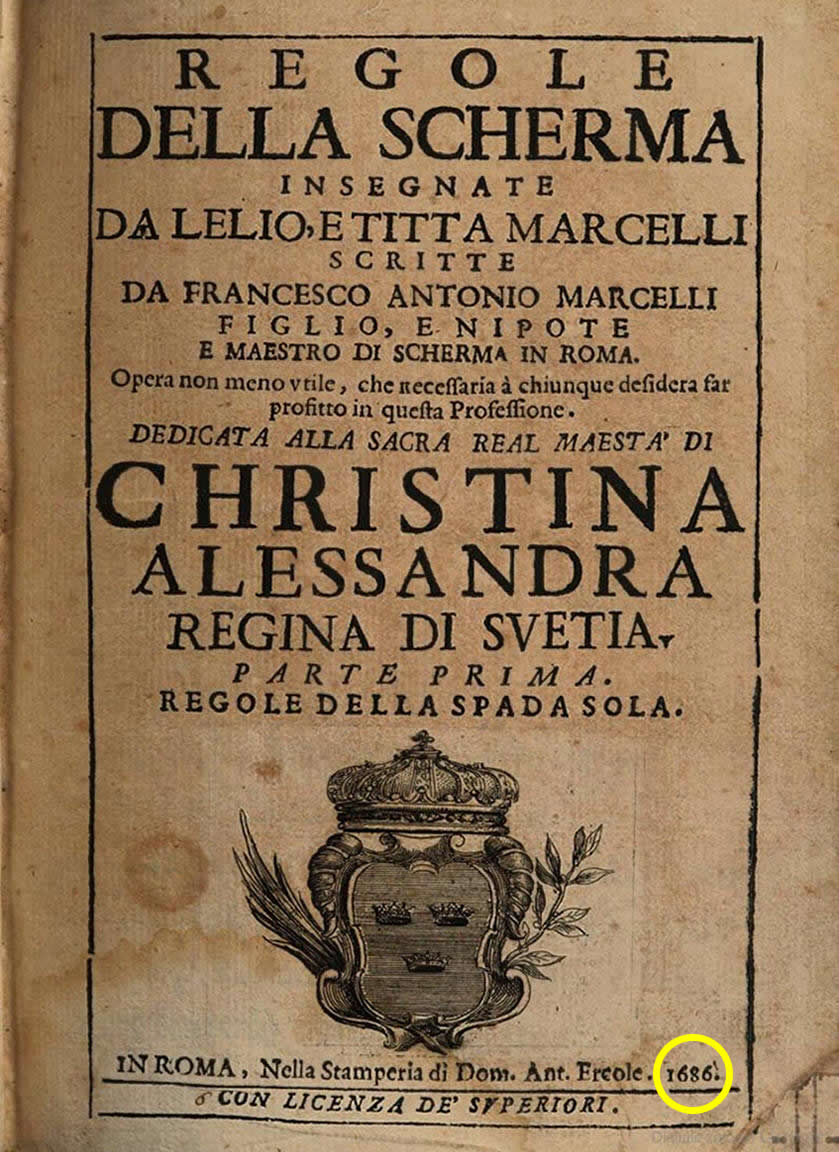 REGOLE
DELLA SCHERMA
INSEGNATE
DA LELIO, E TITTA MARCELLI
SCRITTE
DA FRANCESCO ANTONIO MARCELLI
FIGLIO, E NIPOTE
E MAESTRO DI SCHERMA IN ROMA.
Opera non meno vtile, che necessaria à chiunque desidera far profitto in questa Professione.
DEDICATA ALLA SACRA REAL MAESTA' DI
CHRISTINA
ALESSANDRA
REGINA DI SVETIA.
PARTE PRIMA.
REGOLE DELLA SPADA SOLA.

IN ROMA, Nella Stamperia di Dom. Ant. Ercole. 1686.
CON LICENZA DE' SVPERIORI.